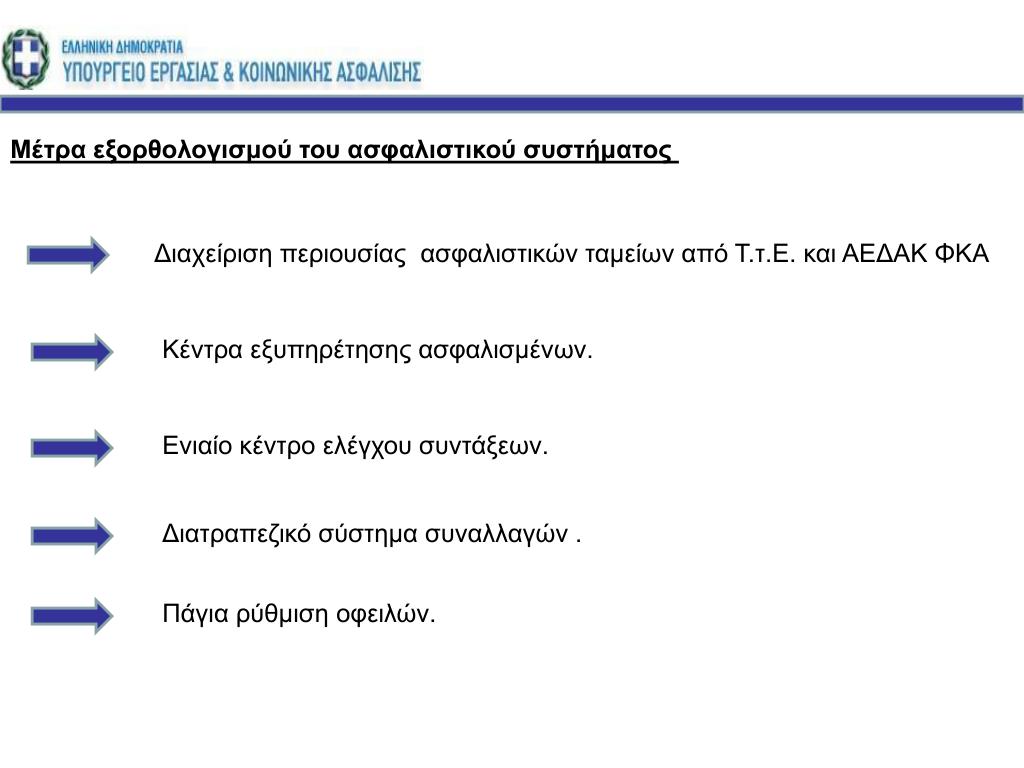 ΕΛΛΗΝΙΚΗ ΔΗΜΟΚΡΑΤΙΑ
ΥΠΟΥΡΓΕΙΟ ΕΡΓΑΣΙΑΣ & ΚΟΙΝΩΝΙΚΗΣ ΑΣΦΑΛΙΣΗΣ

Μέτρα εξορθολογισμού του ασφαλιστικού συστήματος

Διαχείριση περιουσίας ασφαλιστικών ταμείων από Τ.τ.Ε. και ΑΕΔΑΚ ΦΚΑ

Κέντρα εξυπηρέτησης ασφαλισμένων.

Ενιαίο κέντρο ελέγχου συντάξεων.

Διατραπεζικό σύστημα συναλλαγών .

Πάγια ρύθμιση οφειλών.